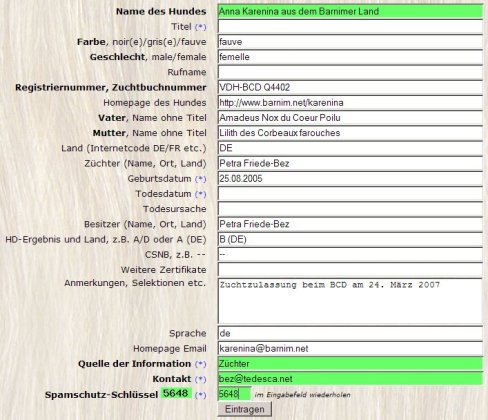 | | |
|---|---|
| **Name des Hundes** | Anna Karenina aus dem Barnimer Land |
| Titel (*) | |
| **Farbe**, noir(e)/gris(e)/fauve | fauve |
| **Geschlecht**, male/female | femelle |
| Rufname | |
| **Registriernummer, Zuchtbuchnummer** | VDH-BCD Q4402 |
| Homepage des Hundes | http://www.barnim.net/karenina |
| **Vater**, Name ohne Titel | Amadeus Nox du Coeur Poilu |
| **Mutter**, Name ohne Titel | Lilith des Corbeaux farouches |
| Land (Internetcode DE/FR etc.) | DE |
| Züchter (Name, Ort, Land) | Petra Friede-Bez |
| Geburtsdatum (*) | 25.08.2005 |
| Todesdatum (*) | |
| Todesursache | |
| Besitzer (Name, Ort, Land) | Petra Friede-Bez |
| HD-Ergebnis und Land, z.B. A/D oder A (DE) | B (DE) |
| CSNB, z.B. -- | -- |
| Weitere Zertifikate | |
| Anmerkungen, Selektionen etc. | Zuchtzulassung beim BCD am 24. März 2007 |
| Sprache | de |
| Homepage Email | karenina@barnim.net |
| **Quelle der Information** (*) | Züchter |
| **Kontakt** (*) | bez@tedesca.net |
| **Spamschutz-Schlüssel** 5648 (*) | 5648 im Eingabefeld wiederholen |

Eintragen